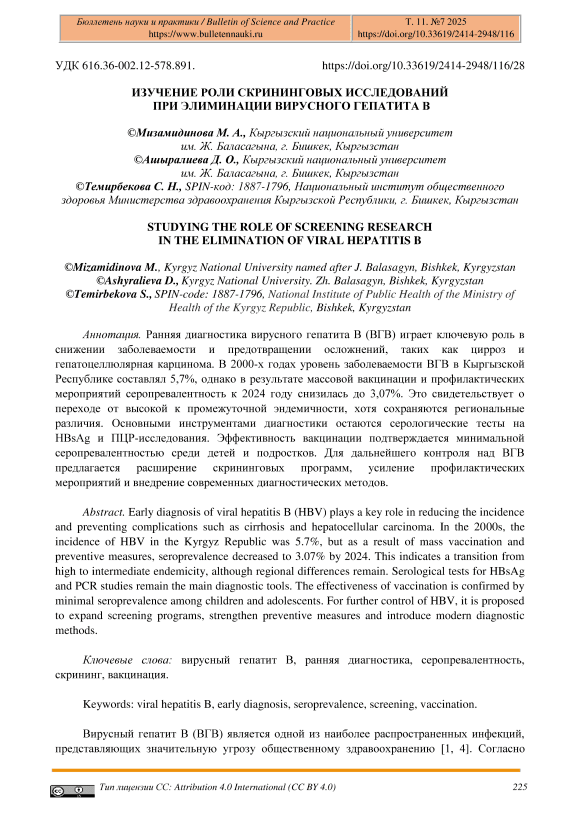 Бюллетень науки и практики / Bulletin of Science and Practice
https://www.bulletennauki.ru

Т. 11. №7 2025
https://doi.org/10.33619/2414-2948/116

УДК 616.36-002.12-578.891.

https://doi.org/10.33619/2414-2948/116/28

ИЗУЧЕНИЕ РОЛИ СКРИНИНГОВЫХ ИССЛЕДОВАНИЙ ПРИ ЭЛИМИНАЦИИ ВИРУСНОГО ГЕПАТИТА В

©Мизамидинова М. А., Кыргызский национальный университет им. Ж. Баласагына, г. Бишкек, Кыргызстан
©Ашыралиева Д. О., Кыргызский национальный университет им. Ж. Баласагына, г. Бишкек, Кыргызстан
©Темирбекова С. Н., SPIN-код: 1887-1796, Национальный институт общественного здоровья Министерства здравоохранения Кыргызской Республики, г. Бишкек, Кыргызстан

STUDYING THE ROLE OF SCREENING RESEARCH IN THE ELIMINATION OF VIRAL HEPATITIS B

©Mizamidinova M., Kyrgyz National University named after J. Balasagyn, Bishkek, Kyrgyzstan
©Ashyralieva D., Kyrgyz National University. Zh. Balasagyn, Bishkek, Kyrgyzstan
©Temirbekova S., SPIN-code: 1887-1796, National Institute of Public Health of the Ministry of Health of the Kyrgyz Republic, Bishkek, Kyrgyzstan

Аннотация. Ранняя диагностика вирусного гепатита В (ВГВ) играет ключевую роль в снижении заболеваемости и предотвращении осложнений, таких как цирроз и гепатоцеллюлярная карцинома. В 2000-х годах уровень заболеваемости ВГВ в Кыргызской Республике составлял 5,7%, однако в результате массовой вакцинации и профилактических мероприятий серопревалентность к 2024 году снизилась до 3,07%. Это свидетельствует о переходе от высокой к промежуточной эндемичности, хотя сохраняются региональные различия. Основными инструментами диагностики остаются серологические тесты на HBsAg и ПЦР-исследования. Эффективность вакцинации подтверждается минимальной серопревалентностью среди детей и подростков. Для дальнейшего контроля над ВГВ предлагается расширение скрининговых программ, усиление профилактических мероприятий и внедрение современных диагностических методов.

Abstract. Early diagnosis of viral hepatitis B (HBV) plays a key role in reducing the incidence and preventing complications such as cirrhosis and hepatocellular carcinoma. In the 2000s, the incidence of HBV in the Kyrgyz Republic was 5.7%, but as a result of mass vaccination and preventive measures, seroprevalence decreased to 3.07% by 2024. This indicates a transition from high to intermediate endemicity, although regional differences remain. Serological tests for HBsAg and PCR studies remain the main diagnostic tools. The effectiveness of vaccination is confirmed by minimal seroprevalence among children and adolescents. For further control of HBV, it is proposed to expand screening programs, strengthen preventive measures and introduce modern diagnostic methods.

Ключевые слова: вирусный гепатит В, ранняя диагностика, серопревалентность, скрининг, вакцинация.

Keywords: viral hepatitis B, early diagnosis, seroprevalence, screening, vaccination.

Вирусный гепатит В (ВГВ) является одной из наиболее распространенных инфекций, представляющих значительную угрозу общественному здравоохранению [1, 4]. Согласно

Тип лицензии CC: Attribution 4.0 International (CC BY 4.0)

225